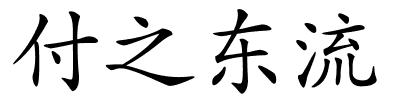 付之东流